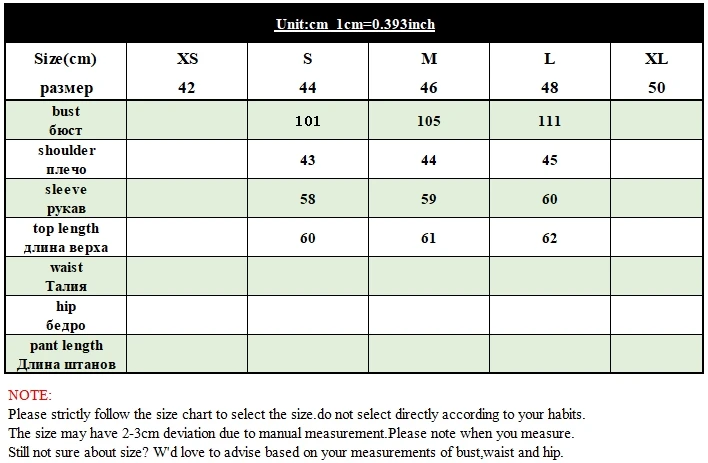 Unit:cm 1cm=0.393inch

| Size(cm) размер | XS 42 | S 44 | M 46 | L 48 | XL 50 |
|---|---|---|---|---|---|
| bust бюст | | 101 | 105 | 111 | |
| shoulder плечо | | 43 | 44 | 45 | |
| sleeve рукав | | 58 | 59 | 60 | |
| top length длина верха | | 60 | 61 | 62 | |
| waist Талия | | | | | |
| hip бедро | | | | | |
| pant length Длина штанов | | | | | |

NOTE:
Please strictly follow the size chart to select the size.do not select directly according to your habits.
The size may have 2-3cm deviation due to manual measurement.Please note when you measure.
Still not sure about size? W'd love to advise based on your measurements of bust,waist and hip.